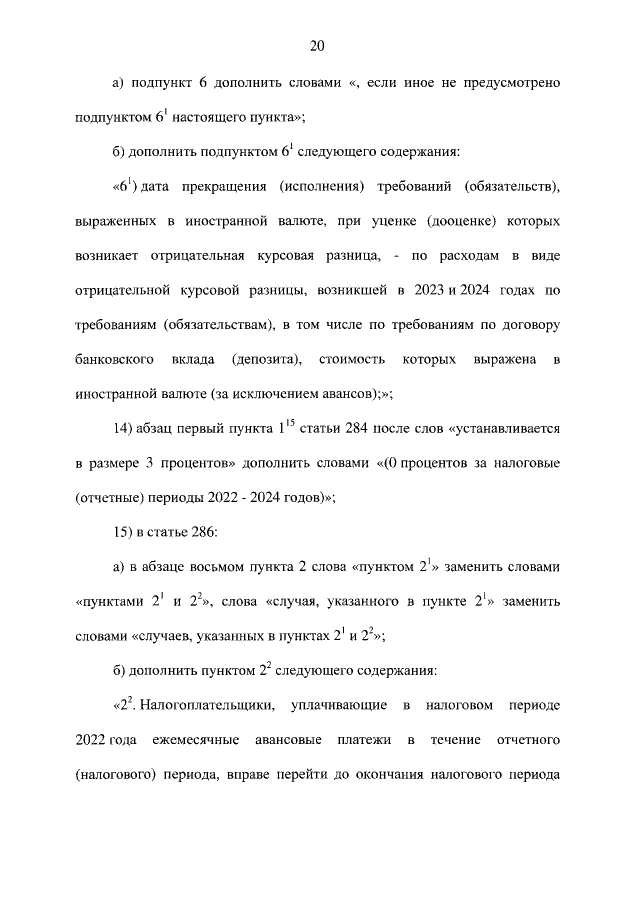 20

а) подпункт 6 дополнить словами «, если иное не предусмотрено подпунктом $6^1$ настоящего пункта»;

б) дополнить подпунктом $6^1$ следующего содержания:

«$6^1$) дата прекращения (исполнения) требований (обязательств), выраженных в иностранной валюте, при уценке (дооценке) которых возникает отрицательная курсовая разница, - по расходам в виде отрицательной курсовой разницы, возникшей в 2023 и 2024 годах по требованиям (обязательствам), в том числе по требованиям по договору банковского вклада (депозита), стоимость которых выражена в иностранной валюте (за исключением авансов);»;

14) абзац первый пункта $1^{15}$ статьи 284 после слов «устанавливается в размере 3 процентов» дополнить словами «(0 процентов за налоговые (отчетные) периоды 2022 - 2024 годов)»;

15) в статье 286:

а) в абзаце восьмом пункта 2 слова «пунктом $2^1$» заменить словами «пунктами $2^1$ и $2^2$», слова «случая, указанного в пункте $2^1$» заменить словами «случаев, указанных в пунктах $2^1$ и $2^2$»;

б) дополнить пунктом $2^2$ следующего содержания:

«$2^2$. Налогоплательщики, уплачивающие в налоговом периоде 2022 года ежемесячные авансовые платежи в течение отчетного (налогового) периода, вправе перейти до окончания налогового периода